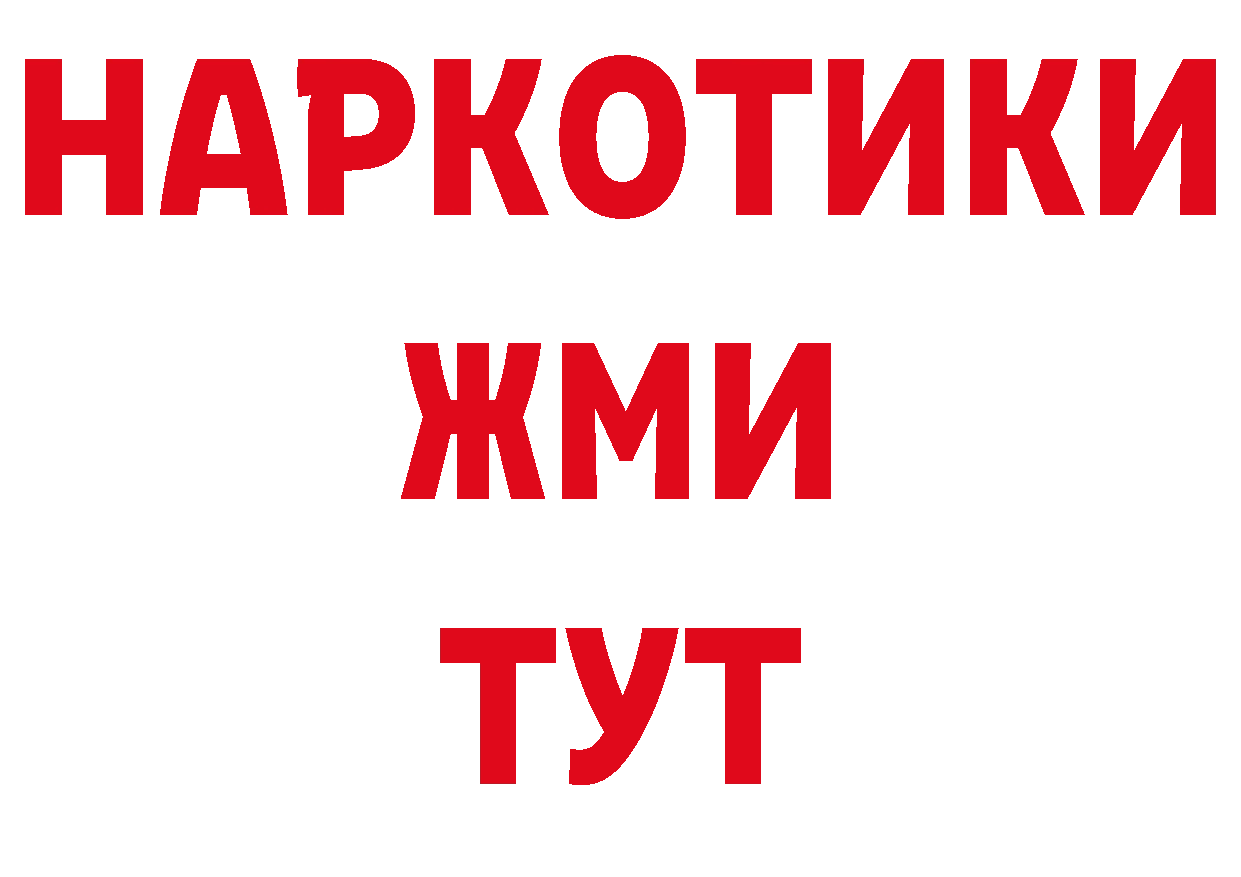 НАРКОТИКИ
ЖМИ
ТУТ